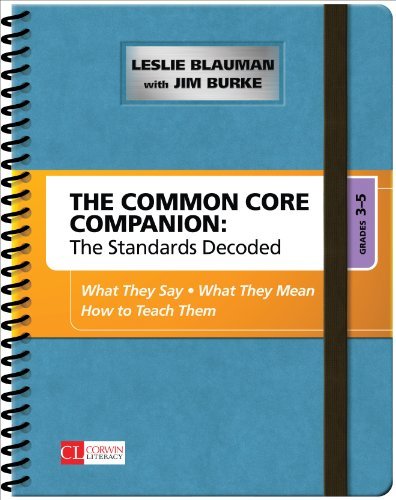 LESLIE BLAUMAN
with JIM BURKE

THE COMMON CORE COMPANION:
The Standards Decoded

GRADES 3–5

What They Say • What They Mean
How to Teach Them

CL CORWIN LITERACY